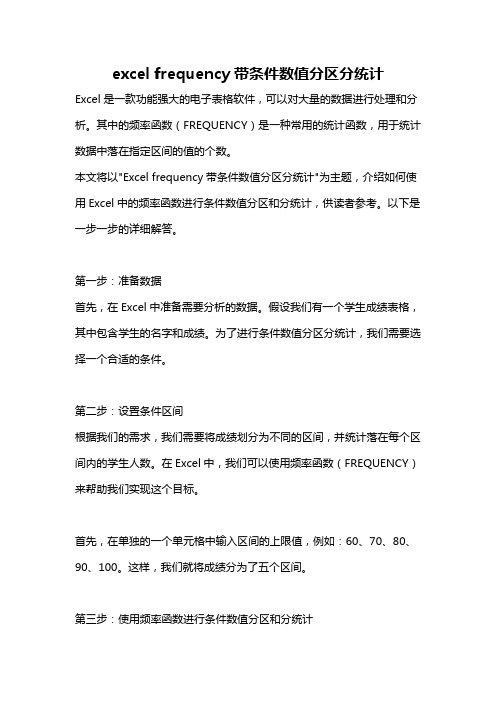 excel frequency 带条件数值分区分统计

Excel 是一款功能强大的电子表格软件，可以对大量的数据进行处理和分析。其中的频率函数（FREQUENCY）是一种常用的统计函数，用于统计数据中落在指定区间的值的个数。

本文将以"Excel frequency 带条件数值分区分统计"为主题，介绍如何使用 Excel 中的频率函数进行条件数值分区和分统计，供读者参考。以下是一步一步的详细解答。

第一步：准备数据

首先，在 Excel 中准备需要分析的数据。假设我们有一个学生成绩表格，其中包含学生的名字和成绩。为了进行条件数值分区分统计，我们需要选择一个合适的条件。

第二步：设置条件区间

根据我们的需求，我们需要将成绩划分为不同的区间，并统计落在每个区间内的学生人数。在 Excel 中，我们可以使用频率函数（FREQUENCY）来帮助我们实现这个目标。

首先，在单独的一个单元格中输入区间的上限值，例如：60、70、80、90、100。这样，我们就将成绩分为了五个区间。

第三步：使用频率函数进行条件数值分区和分统计